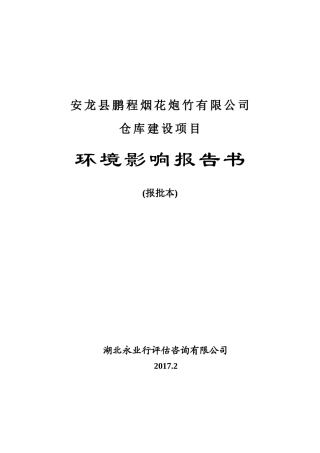 安龙县鹏程烟花炮竹有限公司
仓库建设项目

环境影响报告书

(报批本)

湖北永业行评估咨询有限公司
2017.2